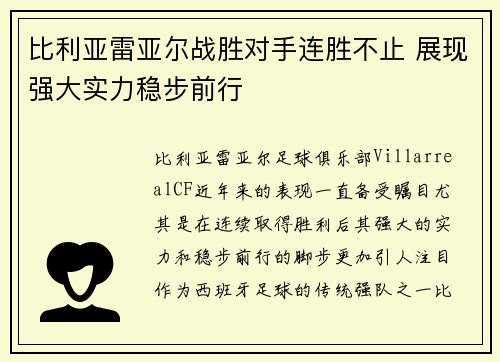 比利亚雷亚尔战胜对手连胜不止 展现强大实力稳步前行

比利亚雷亚尔足球俱乐部VillarrealCF近年来的表现一直备受瞩目尤其是在连续取得胜利后其强大的实力和稳步前行的脚步更加引人注目作为西班牙足球的传统强队之一比